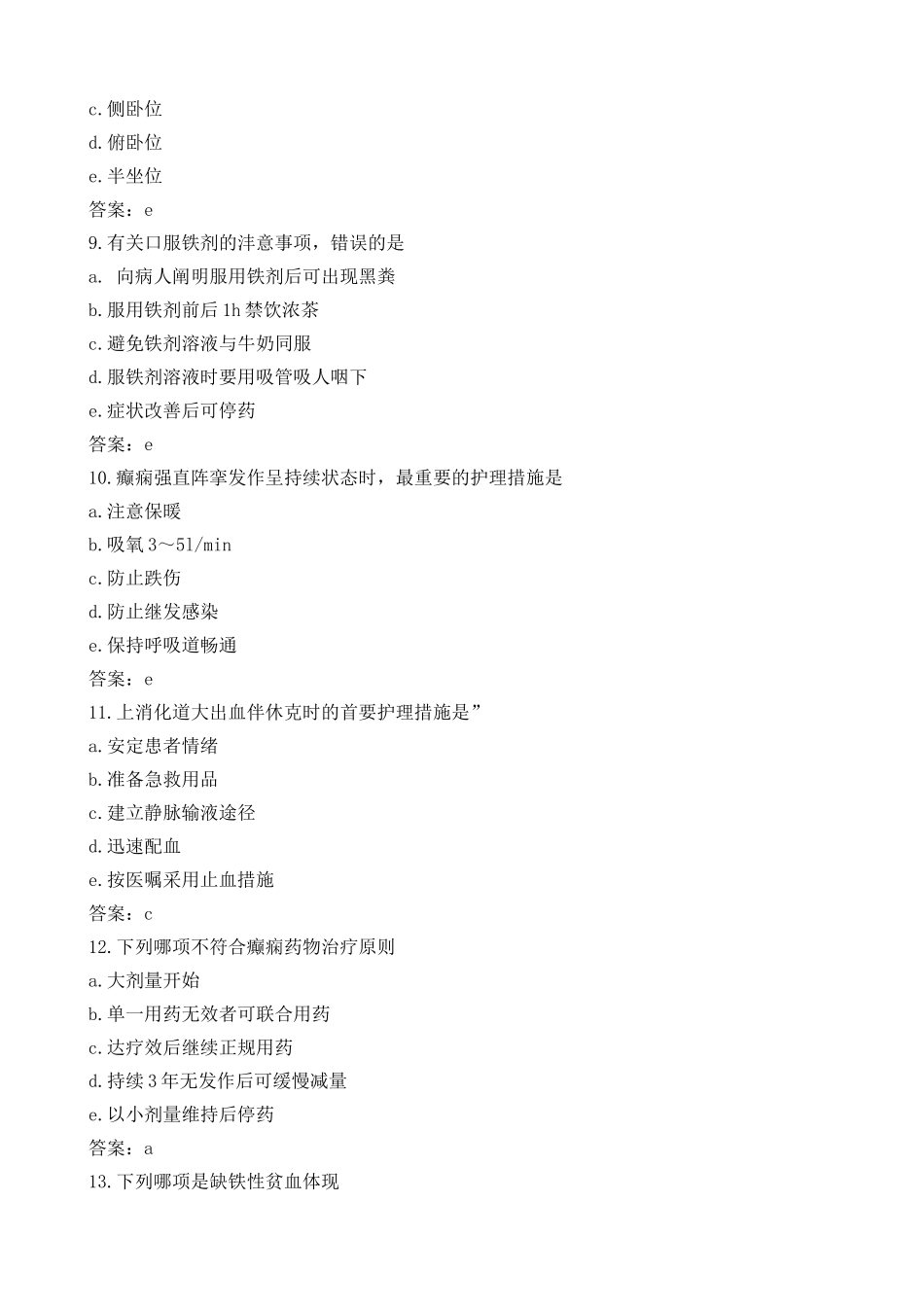 c. 侧卧位

d. 俯卧位

e. 半坐位

答案：e

9. 有关口服铁剂的注意事项，错误的是

a. 向病人阐明服用铁剂后可出现黑粪

b. 服用铁剂前后 1h 禁饮浓茶

c. 避免铁剂溶液与牛奶同服

d. 服铁剂溶液时要用吸管吸人咽下

e. 症状改善后可停药

答案：e

10. 癫痫强直阵挛发作呈持续状态时，最重要的护理措施是

a. 注意保暖

b. 吸氧 3～5l/min

c. 防止跌伤

d. 防止继发感染

e. 保持呼吸道畅通

答案：e

11. 上消化道大出血伴休克时的首要护理措施是”

a. 安定患者情绪

b. 准备急救用品

c. 建立静脉输液途径

d. 迅速配血

e. 按医嘱采用止血措施

答案：c

12. 下列哪项不符合癫痫药物治疗原则

a. 大剂量开始

b. 单一用药无效者可联合用药

c. 达疗效后继续正规用药

d. 持续 3 年无发作后可缓慢减量

e. 以小剂量维持后停药

答案：a

13. 下列哪项是缺铁性贫血体现